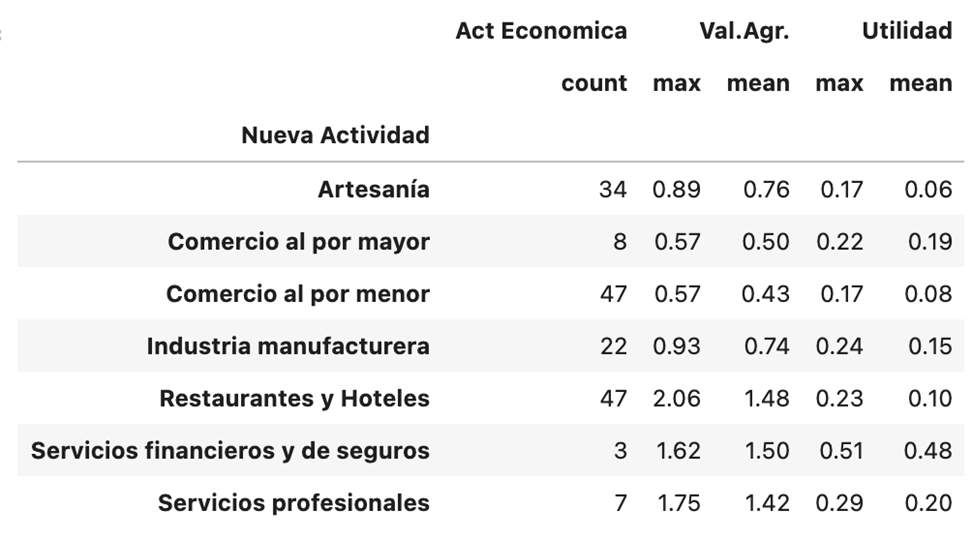 |  | Act Economica | Val.Agr. |  | Utilidad |  |
|---|---|---|---|---|---|
|  | count | max | mean | max | mean |
| Nueva Actividad |  |  |  |  |  |
| Artesanía | 34 | 0.89 | 0.76 | 0.17 | 0.06 |
| Comercio al por mayor | 8 | 0.57 | 0.50 | 0.22 | 0.19 |
| Comercio al por menor | 47 | 0.57 | 0.43 | 0.17 | 0.08 |
| Industria manufacturera | 22 | 0.93 | 0.74 | 0.24 | 0.15 |
| Restaurantes y Hoteles | 47 | 2.06 | 1.48 | 0.23 | 0.10 |
| Servicios financieros y de seguros | 3 | 1.62 | 1.50 | 0.51 | 0.48 |
| Servicios profesionales | 7 | 1.75 | 1.42 | 0.29 | 0.20 |